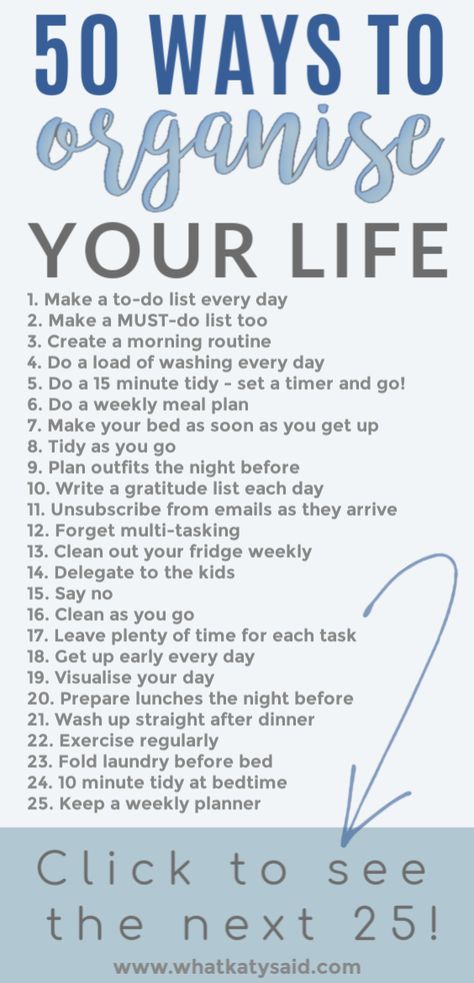 50 WAYS TO organise YOUR LIFE

1. Make a to-do list every day
2. Make a MUST-do list too
3. Create a morning routine
4. Do a load of washing every day
5. Do a 15 minute tidy - set a timer and go!
6. Do a weekly meal plan
7. Make your bed as soon as you get up
8. Tidy as you go
9. Plan outfits the night before
10. Write a gratitude list each day
11. Unsubscribe from emails as they arrive
12. Forget multi-tasking
13. Clean out your fridge weekly
14. Delegate to the kids
15. Say no
16. Clean as you go
17. Leave plenty of time for each task
18. Get up early every day
19. Visualise your day
20. Prepare lunches the night before
21. Wash up straight after dinner
22. Exercise regularly
23. Fold laundry before bed
24. 10 minute tidy at bedtime
25. Keep a weekly planner

Click to see the next 25!

www.whatkatysaid.com